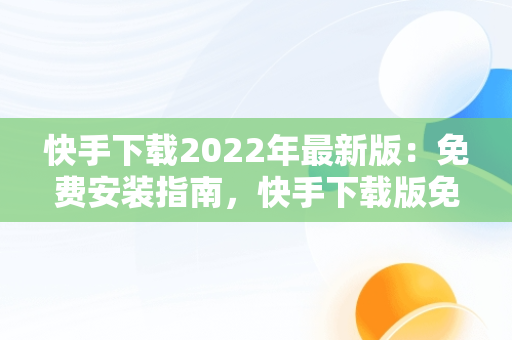 快手下载2022年最新版：免费安装指南，快手下载版免